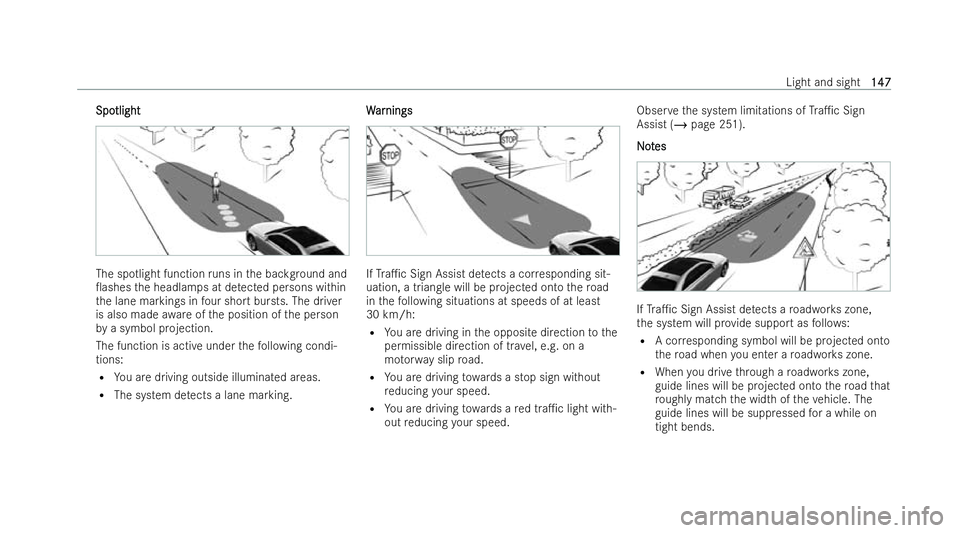 Light and sight 147

Spotlight

The spotlight function runs in the background and flashes the headlamps at detected persons within the lane markings in four short bursts. The driver is also made aware of the position of the person by a symbol projection.

The function is active under the following conditions:

• You are driving outside illuminated areas.
• The system detects a lane marking.

Warnings

STOP

STOP

If Traffic Sign Assist detects a corresponding situation, a triangle will be projected onto the road in the following situations at speeds of at least 30 km/h:

• You are driving in the opposite direction to the permissible direction of travel, e.g. on a motorway slip road.
• You are driving towards a stop sign without reducing your speed.
• You are driving towards a red traffic light without reducing your speed.

Observe the system limitations of Traffic Sign Assist (→ page 251).

Notes

If Traffic Sign Assist detects a roadworks zone, the system will provide support as follows:

• A corresponding symbol will be projected onto the road when you enter a roadworks zone.
• When you drive through a roadworks zone, guide lines will be projected onto the road that roughly match the width of the vehicle. The guide lines will be suppressed for a while on tight bends.

carmanualsonline.info